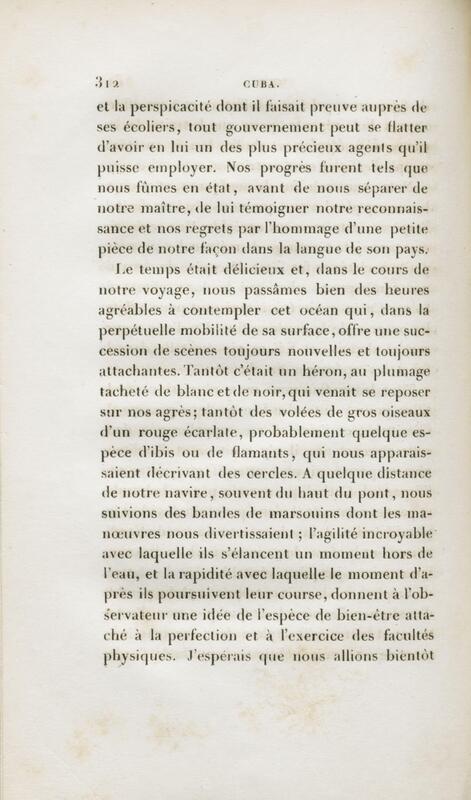 312 CUBA.

et la perspicacité dont il faisait preuve auprès de ses écoliers, tout gouvernement peut se flatter d'avoir en lui un des plus précieux agents qu'il puisse employer. Nos progrès furent tels que nous fûmes en état, avant de nous séparer de notre maître, de lui témoigner notre reconnaissance et nos regrets par l'hommage d'une petite pièce de notre façon dans la langue de son pays.

Le temps était délicieux et, dans le cours de notre voyage, nous passâmes bien des heures agréables à contempler cet océan qui, dans la perpétuelle mobilité de sa surface, offre une succession de scènes toujours nouvelles et toujours attachantes. Tantôt c'était un héron, au plumage tacheté de blanc et de noir, qui venait se reposer sur nos agrès; tantôt des volées de gros oiseaux d'un rouge écarlate, probablement quelque espèce d'ibis ou de flamants, qui nous apparaissaient décrivant des cercles. A quelque distance de notre navire, souvent du haut du pont, nous suivions des bandes de marsouins dont les manœuvres nous divertissaient ; l'agilité incroyable avec laquelle ils s'élancent un moment hors de l'eau, et la rapidité avec laquelle le moment d'après ils poursuivent leur course, donnent à l'observateur une idée de l'espèce de bien-être attaché à la perfection et à l'exercice des facultés physiques. J'espérais que nous allions bientôt